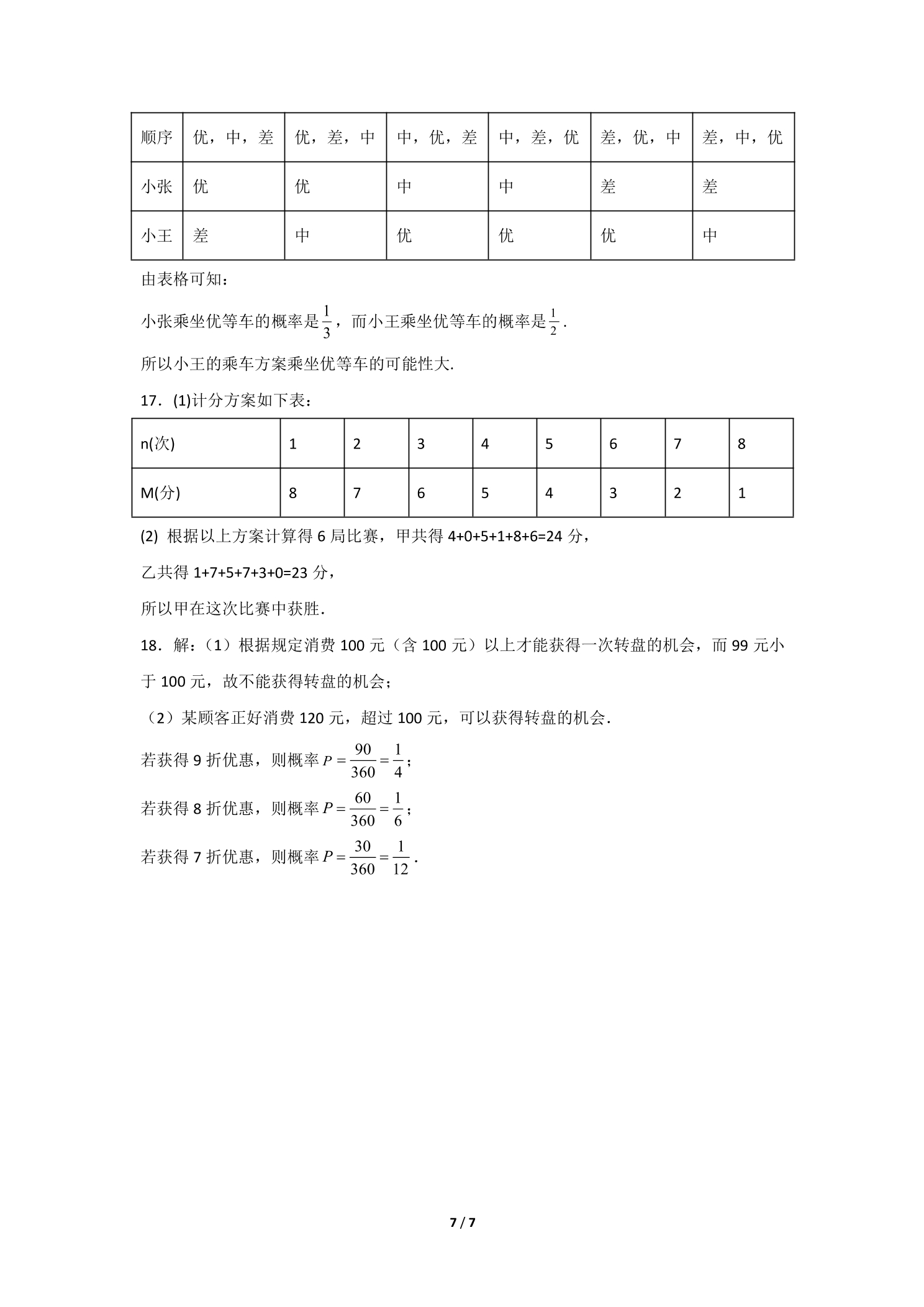 | 顺序 | 优，中，差 | 优，差，中 | 中，优，差 | 中，差，优 | 差，优，中 | 差，中，优 |
|---|---|---|---|---|---|---|
| 小张 | 优 | 优 | 中 | 中 | 差 | 差 |
| 小王 | 差 | 中 | 优 | 优 | 优 | 中 |

由表格可知：

小张乘坐优等车的概率是$\frac{1}{3}$，而小王乘坐优等车的概率是$\frac{1}{2}$.

所以小王的乘车方案乘坐优等车的可能性大.

17．(1)计分方案如下表：

| n(次) | 1 | 2 | 3 | 4 | 5 | 6 | 7 | 8 |
|---|---|---|---|---|---|---|---|---|
| M(分) | 8 | 7 | 6 | 5 | 4 | 3 | 2 | 1 |

(2) 根据以上方案计算得6局比赛，甲共得4+0+5+1+8+6=24分，

乙共得1+7+5+7+3+0=23分，

所以甲在这次比赛中获胜.

18．解：（1）根据规定消费100元（含100元）以上才能获得一次转盘的机会，而99元小于100元，故不能获得转盘的机会；

（2）某顾客正好消费120元，超过100元，可以获得转盘的机会.

若获得9折优惠，则概率$P=\frac{90}{360}=\frac{1}{4}$；

若获得8折优惠，则概率$P=\frac{60}{360}=\frac{1}{6}$；

若获得7折优惠，则概率$P=\frac{30}{360}=\frac{1}{12}$.

7 / 7